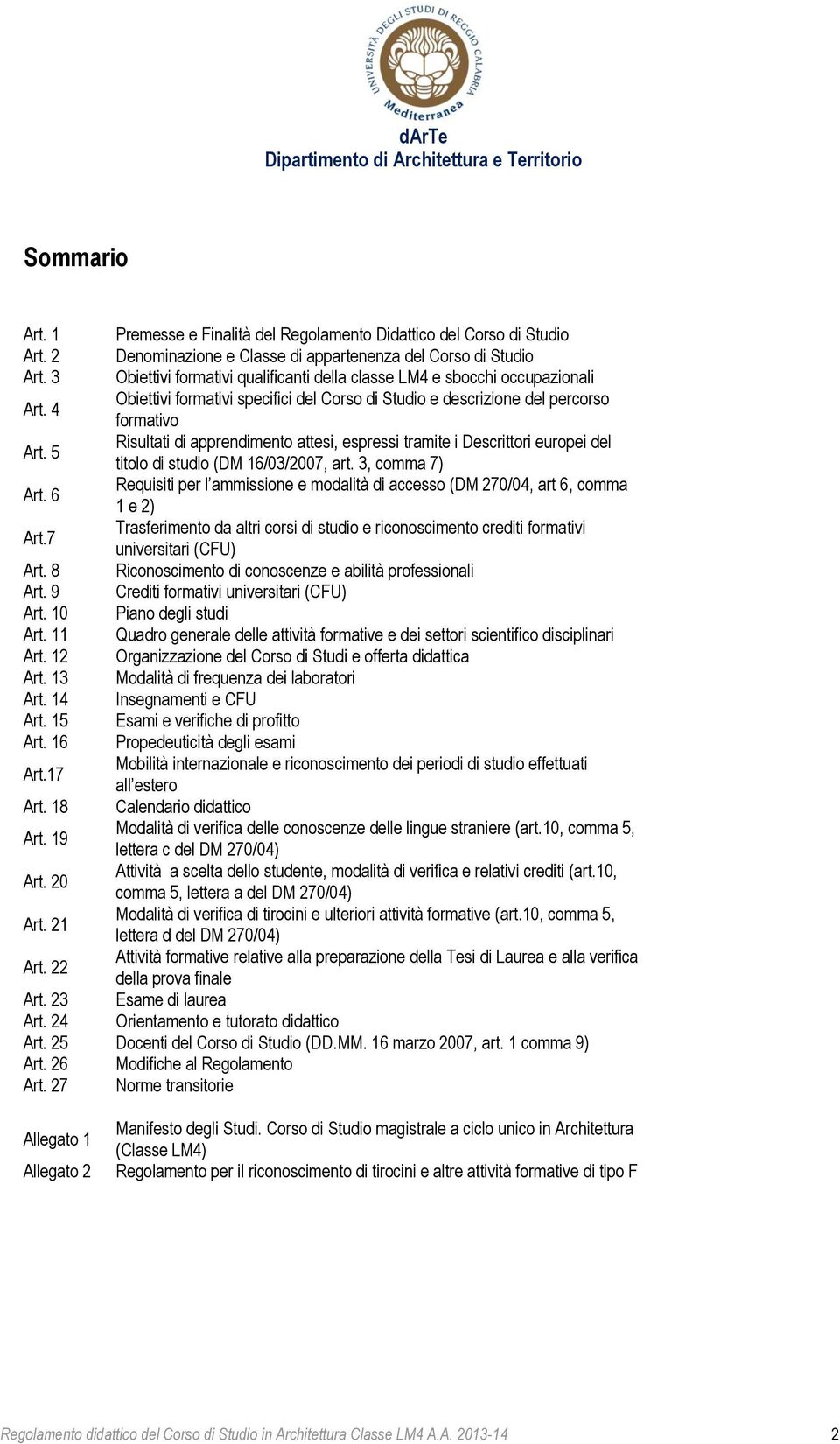 UNIVERSITÀ DEGLI STUDI DI REGGIO CALABRIA
Mediterranea

dArTe
Dipartimento di Architettura e Territorio

Sommario

| | |
|---|---|
| Art. 1 | Premesse e Finalità del Regolamento Didattico del Corso di Studio |
| Art. 2 | Denominazione e Classe di appartenenza del Corso di Studio |
| Art. 3 | Obiettivi formativi qualificanti della classe LM4 e sbocchi occupazionali |
| Art. 4 | Obiettivi formativi specifici del Corso di Studio e descrizione del percorso formativo |
| Art. 5 | Risultati di apprendimento attesi, espressi tramite i Descrittori europei del titolo di studio (DM 16/03/2007, art. 3, comma 7) |
| Art. 6 | Requisiti per l'ammissione e modalità di accesso (DM 270/04, art 6, comma 1 e 2) |
| Art.7 | Trasferimento da altri corsi di studio e riconoscimento crediti formativi universitari (CFU) |
| Art. 8 | Riconoscimento di conoscenze e abilità professionali |
| Art. 9 | Crediti formativi universitari (CFU) |
| Art. 10 | Piano degli studi |
| Art. 11 | Quadro generale delle attività formative e dei settori scientifico disciplinari |
| Art. 12 | Organizzazione del Corso di Studi e offerta didattica |
| Art. 13 | Modalità di frequenza dei laboratori |
| Art. 14 | Insegnamenti e CFU |
| Art. 15 | Esami e verifiche di profitto |
| Art. 16 | Propedeuticità degli esami |
| Art.17 | Mobilità internazionale e riconoscimento dei periodi di studio effettuati all'estero |
| Art. 18 | Calendario didattico |
| Art. 19 | Modalità di verifica delle conoscenze delle lingue straniere (art.10, comma 5, lettera c del DM 270/04) |
| Art. 20 | Attività  a scelta dello studente, modalità di verifica e relativi crediti (art.10, comma 5, lettera a del DM 270/04) |
| Art. 21 | Modalità di verifica di tirocini e ulteriori attività formative (art.10, comma 5, lettera d del DM 270/04) |
| Art. 22 | Attività formative relative alla preparazione della Tesi di Laurea e alla verifica della prova finale |
| Art. 23 | Esame di laurea |
| Art. 24 | Orientamento e tutorato didattico |
| Art. 25 | Docenti del Corso di Studio (DD.MM. 16 marzo 2007, art. 1 comma 9) |
| Art. 26 | Modifiche al Regolamento |
| Art. 27 | Norme transitorie |
| Allegato 1 | Manifesto degli Studi. Corso di Studio magistrale a ciclo unico in Architettura (Classe LM4) |
| Allegato 2 | Regolamento per il riconoscimento di tirocini e altre attività formative di tipo F |

Regolamento didattico del Corso di Studio in Architettura Classe LM4 A.A. 2013-14 2